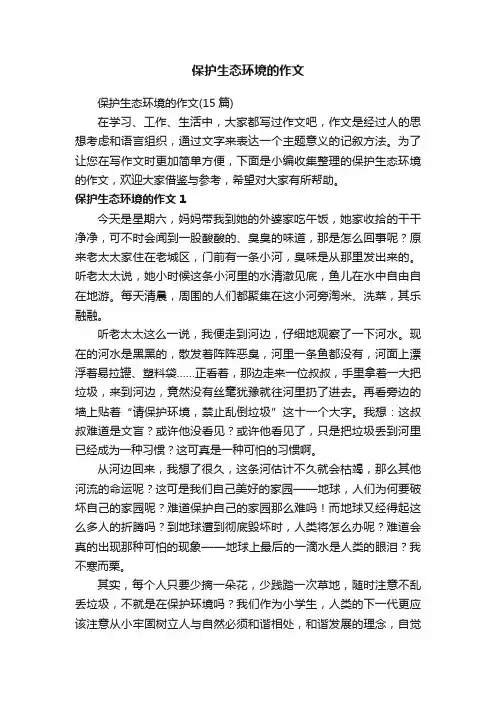 保护生态环境的作文

保护生态环境的作文(15 篇)

在学习、工作、生活中，大家都写过作文吧，作文是经过人的思想考虑和语言组织，通过文字来表达一个主题意义的记叙方法。为了让您在写作文时更加简单方便，下面是小编收集整理的保护生态环境的作文，欢迎大家借鉴与参考，希望对大家有所帮助。

保护生态环境的作文 1

今天是星期六，妈妈带我到她的外婆家吃午饭，她家收拾的干干净净，可不时会闻到一股酸酸的、臭臭的味道，那是怎么回事呢？原来老太太家住在老城区，门前有一条小河，臭味是从那里发出来的。听老太太说，她小时候这条小河里的水清澈见底，鱼儿在水中自由自在地游。每天清晨，周围的人们都聚集在这小河旁淘米、洗菜，其乐融融。

听老太太这么一说，我便走到河边，仔细地观察了一下河水。现在的河水是黑黑的，散发着阵阵恶臭，河里一条鱼都没有，河面上漂浮着易拉罐、塑料袋……正看着，那边走来一位叔叔，手里拿着一大把垃圾，来到河边，竟然没有丝毫犹豫就往河里扔了进去。再看旁边的墙上贴着“请保护环境，禁止乱倒垃圾”这十一个大字。我想：这叔叔难道是文盲？或许他没看见？或许他看见了，只是把垃圾丢到河里已经成为一种习惯？这可真是一种可怕的习惯啊。

从河边回来，我想了很久，这条河估计不久就会枯竭，那么其他河流的命运呢？这可是我们自己美好的家园——地球，人们为何要破坏自己的家园呢？难道保护自己的家园那么难吗！而地球又经得起这么多人的折腾吗？到地球遭到彻底毁坏时，人类将怎么办呢？难道会真的出现那种可怕的现象——地球上最后的一滴水是人类的眼泪？我不寒而栗。

其实，每个人只要少摘一朵花，少践踏一次草地，随时注意不乱丢垃圾，不就是在保护环境吗？我们作为小学生，人类的下一代更应该注意从小牢固树立人与自然必须和谐相处，和谐发展的理念，自觉